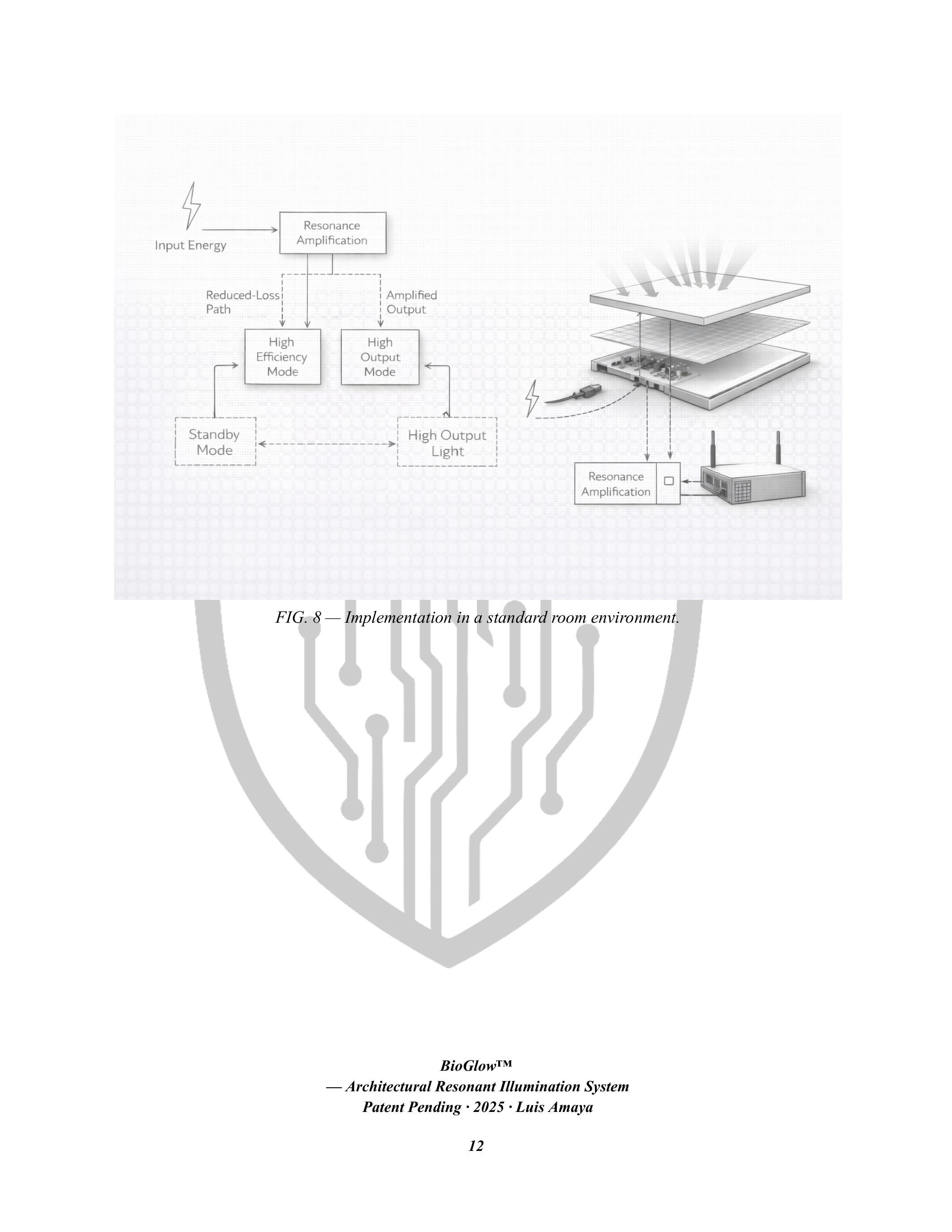 Input Energy

Resonance Amplification

Reduced-Loss Path

Amplified Output

High Efficiency Mode

High Output Mode

Standby Mode

High Output Light

Resonance Amplification

FIG. 8 — Implementation in a standard room environment.

BioGlow™
— Architectural Resonant Illumination System
Patent Pending · 2025 · Luis Amaya

12